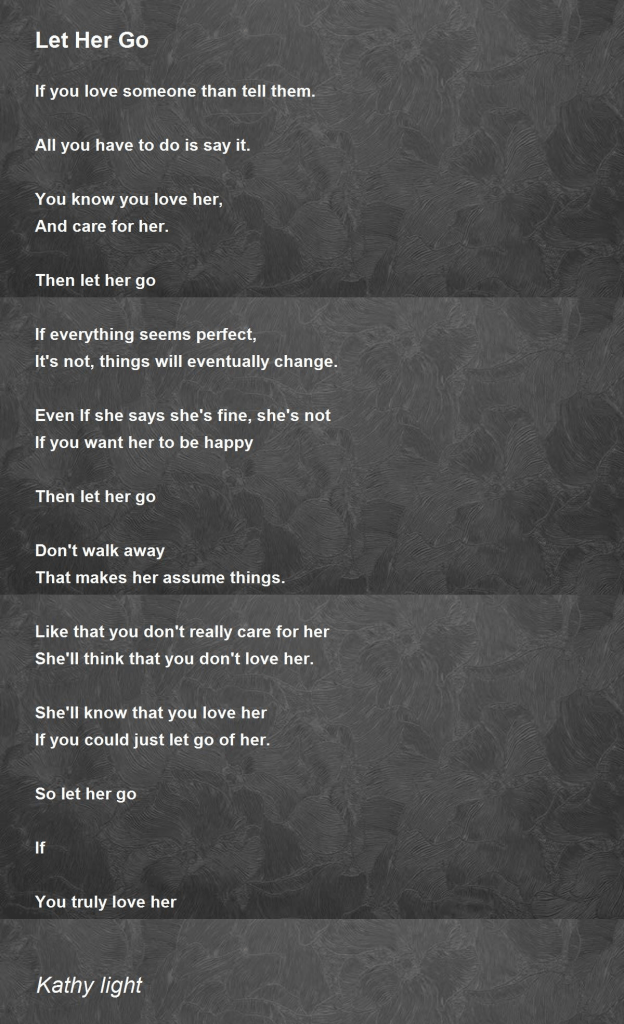 Let Her Go

If you love someone than tell them.

All you have to do is say it.

You know you love her,
And care for her.

Then let her go

If everything seems perfect,
It's not, things will eventually change.

Even If she says she's fine, she's not
If you want her to be happy

Then let her go

Don't walk away
That makes her assume things.

Like that you don't really care for her
She'll think that you don't love her.

She'll know that you love her
If you could just let go of her.

So let her go

If

You truly love her

Kathy light